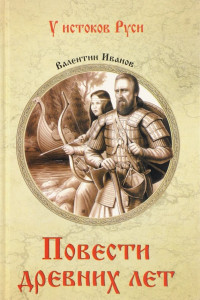 У истоков Руси

Валентин Иванов

Повести древних лет